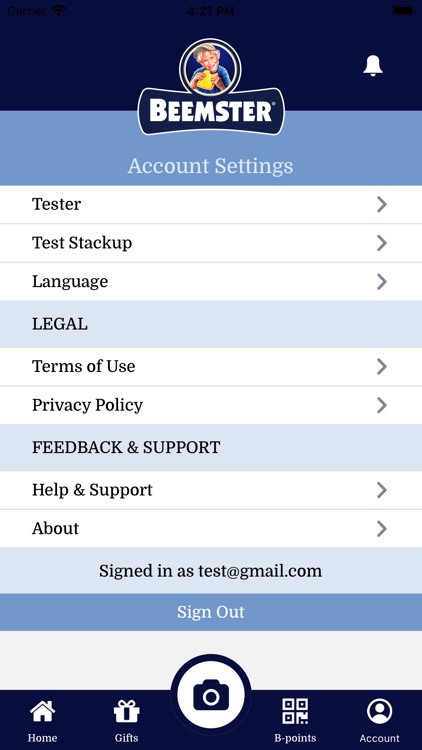 Carrier 4:21 PM

BEEMSTER®

Account Settings

Tester

Test Stackup

Language

LEGAL

Terms of Use

Privacy Policy

FEEDBACK & SUPPORT

Help & Support

About

Signed in as test@gmail.com

Sign Out

Home Gifts B-points Account